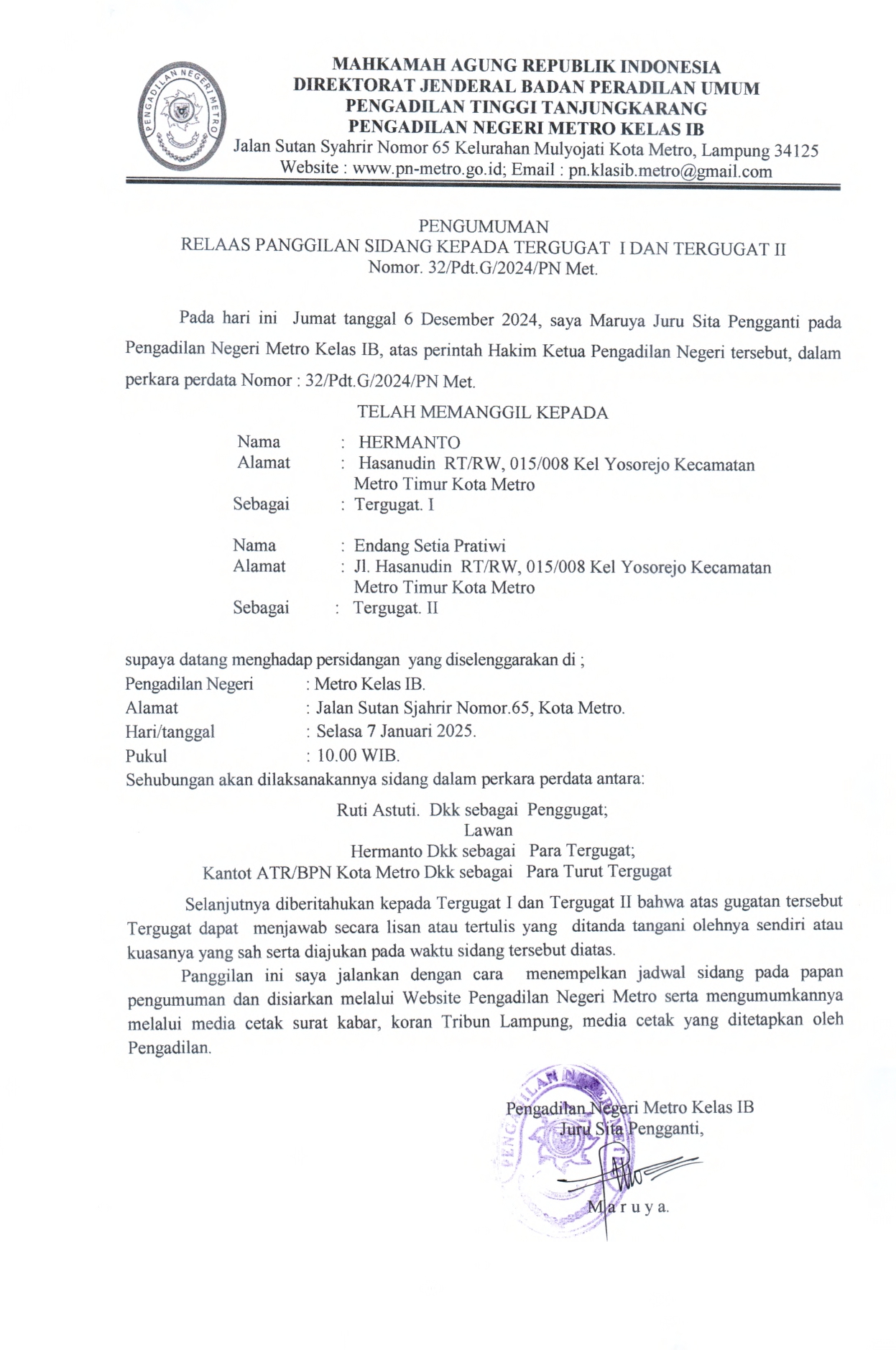 PENGADILAN NEGERI METRO

MAHKAMAH AGUNG REPUBLIK INDONESIA
DIREKTORAT JENDERAL BADAN PERADILAN UMUM
PENGADILAN TINGGI TANJUNGKARANG
PENGADILAN NEGERI METRO KELAS IB
Jalan Sutan Syahrir Nomor 65 Kelurahan Mulyojati Kota Metro, Lampung 34125
Website : www.pn-metro.go.id; Email : pn.klasib.metro@gmail.com

PENGUMUMAN
RELAAS PANGGILAN SIDANG KEPADA TERGUGAT I DAN TERGUGAT II
Nomor. 32/Pdt.G/2024/PN Met.

Pada hari ini Jumat tanggal 6 Desember 2024, saya Maruya Juru Sita Pengganti pada Pengadilan Negeri Metro Kelas IB, atas perintah Hakim Ketua Pengadilan Negeri tersebut, dalam perkara perdata Nomor : 32/Pdt.G/2024/PN Met.

TELAH MEMANGGIL KEPADA

Nama : HERMANTO
Alamat : Hasanudin RT/RW, 015/008 Kel Yosorejo Kecamatan Metro Timur Kota Metro
Sebagai : Tergugat. I

Nama : Endang Setia Pratiwi
Alamat : Jl. Hasanudin RT/RW, 015/008 Kel Yosorejo Kecamatan Metro Timur Kota Metro
Sebagai : Tergugat. II

supaya datang menghadap persidangan yang diselenggarakan di ;
Pengadilan Negeri : Metro Kelas IB.
Alamat : Jalan Sutan Sjahrir Nomor.65, Kota Metro.
Hari/tanggal : Selasa 7 Januari 2025.
Pukul : 10.00 WIB.
Sehubungan akan dilaksanakannya sidang dalam perkara perdata antara:

Ruti Astuti. Dkk sebagai Penggugat;
Lawan
Hermanto Dkk sebagai Para Tergugat;
Kantot ATR/BPN Kota Metro Dkk sebagai Para Turut Tergugat

Selanjutnya diberitahukan kepada Tergugat I dan Tergugat II bahwa atas gugatan tersebut Tergugat dapat menjawab secara lisan atau tertulis yang ditanda tangani olehnya sendiri atau kuasanya yang sah serta diajukan pada waktu sidang tersebut diatas.

Panggilan ini saya jalankan dengan cara menempelkan jadwal sidang pada papan pengumuman dan disiarkan melalui Website Pengadilan Negeri Metro serta mengumumkannya melalui media cetak surat kabar, koran Tribun Lampung, media cetak yang ditetapkan oleh Pengadilan.

Pengadilan Negeri Metro Kelas IB
Juru Sita Pengganti,

Maruya.